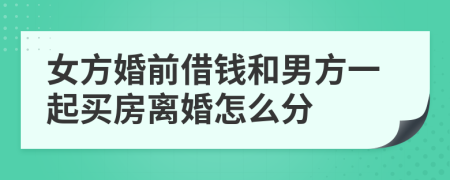 女方婚前借钱和男方一起买房离婚怎么分